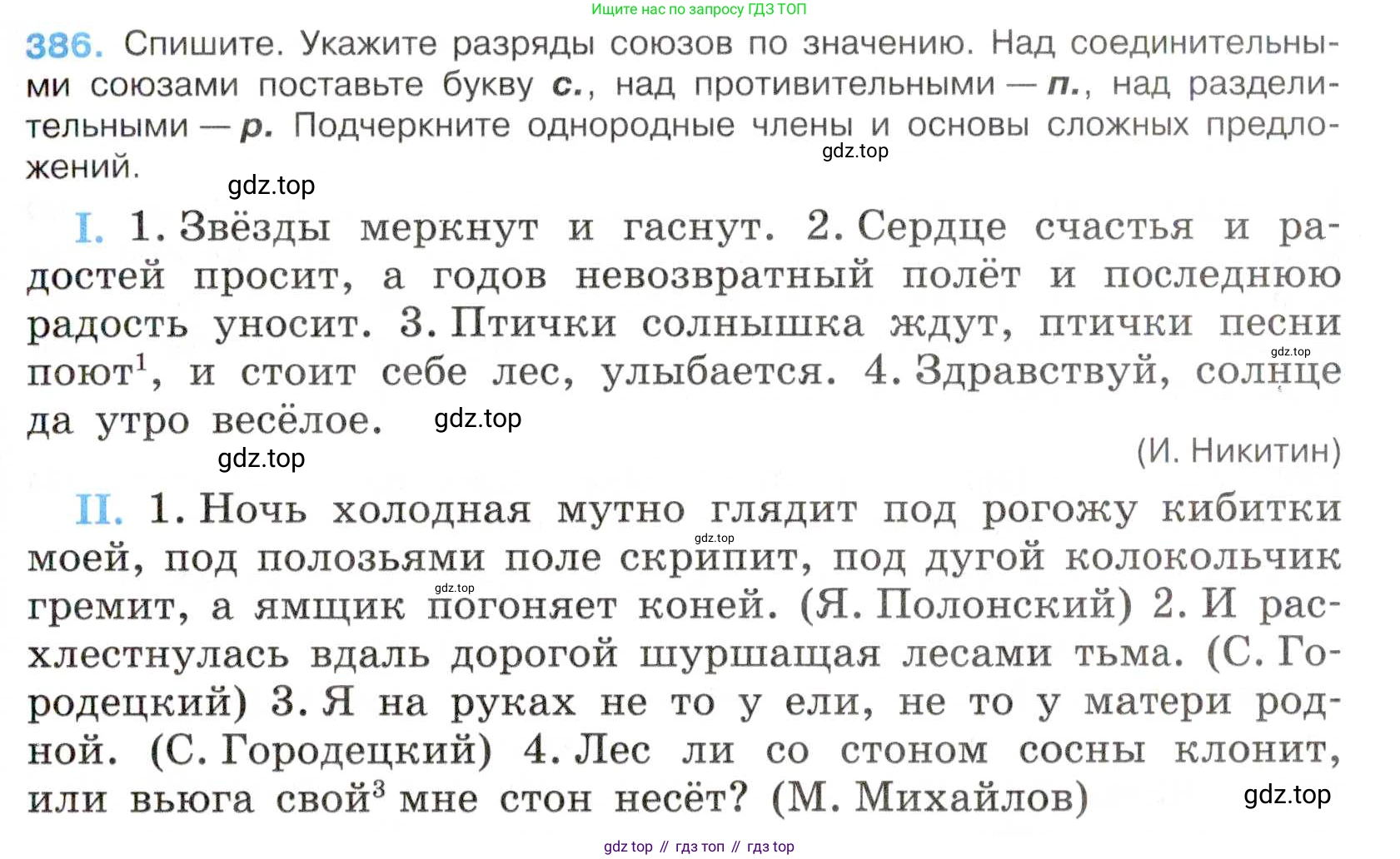 Ищите нас по запросу ГДЗ ТОП

386. Спишите. Укажите разряды союзов по значению. Над соединительными союзами поставьте букву с., над противительными — п., над разделительными — р. Подчеркните однородные члены и основы сложных предложений.

gdz.top

gdz.top

I. 1. Звёзды меркнут и гаснут. 2. Сердце счастья и радостей просит, а годов невозвратный полёт и последнюю радость уносит. 3. Птички солнышка ждут, птички песни поют$^1$, и стоит себе лес, улыбается. 4. Здравствуй, солнце да утро весёлое.

gdz.top

gdz.top

gdz.top

(И. Никитин)

II. 1. Ночь холодная мутно глядит под рогожу кибитки моей, под полозьями поле скрипит, под дугой колокольчик гремит, а ямщик погоняет коней. (Я. Полонский) 2. И расхлестнулась вдаль дорогой шуршащая лесами тьма. (С. Городецкий) 3. Я на руках не то у ели, не то у матери родной. (С. Городецкий) 4. Лес ли со стоном сосны клонит, или вьюга свой$^3$ мне стон несёт? (М. Михайлов)

gdz.top

gdz.top

gdz.top

gdz top // гдз топ // гдз top